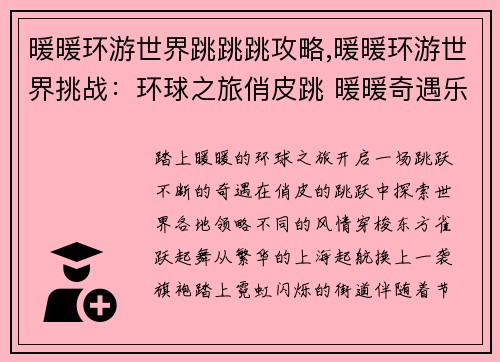 暖暖环游世界跳跳跳攻略,暖暖环游世界挑战：环球之旅俏皮跳 暖暖奇遇乐

踏上暖暖的环球之旅开启一场跳跃不断的奇遇在俏皮的跳跃中探索世界各地领略不同的风情穿梭东方雀跃起舞从繁华的上海起航换上一袭旗袍踏上霓虹闪烁的街道伴随着节